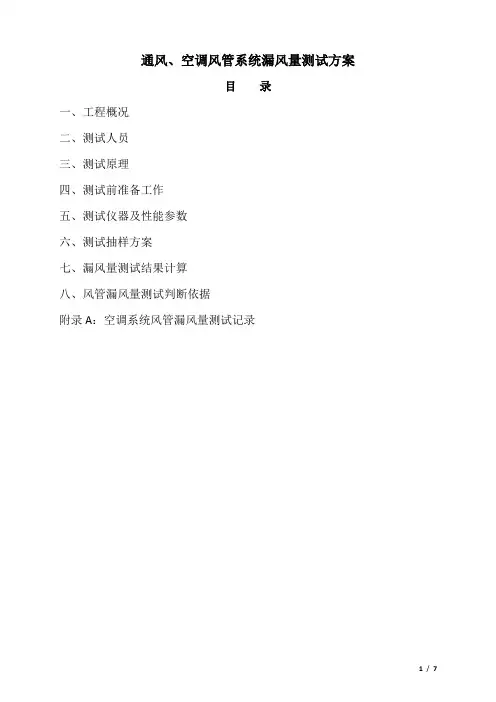 通风、空调风管系统漏风量测试方案

目 录

一、工程概况

二、测试人员

三、测试原理

四、测试前准备工作

五、测试仪器及性能参数

六、测试抽样方案

七、漏风量测试结果计算

八、风管漏风量测试判断依据

附录A：空调系统风管漏风量测试记录

1 / 7